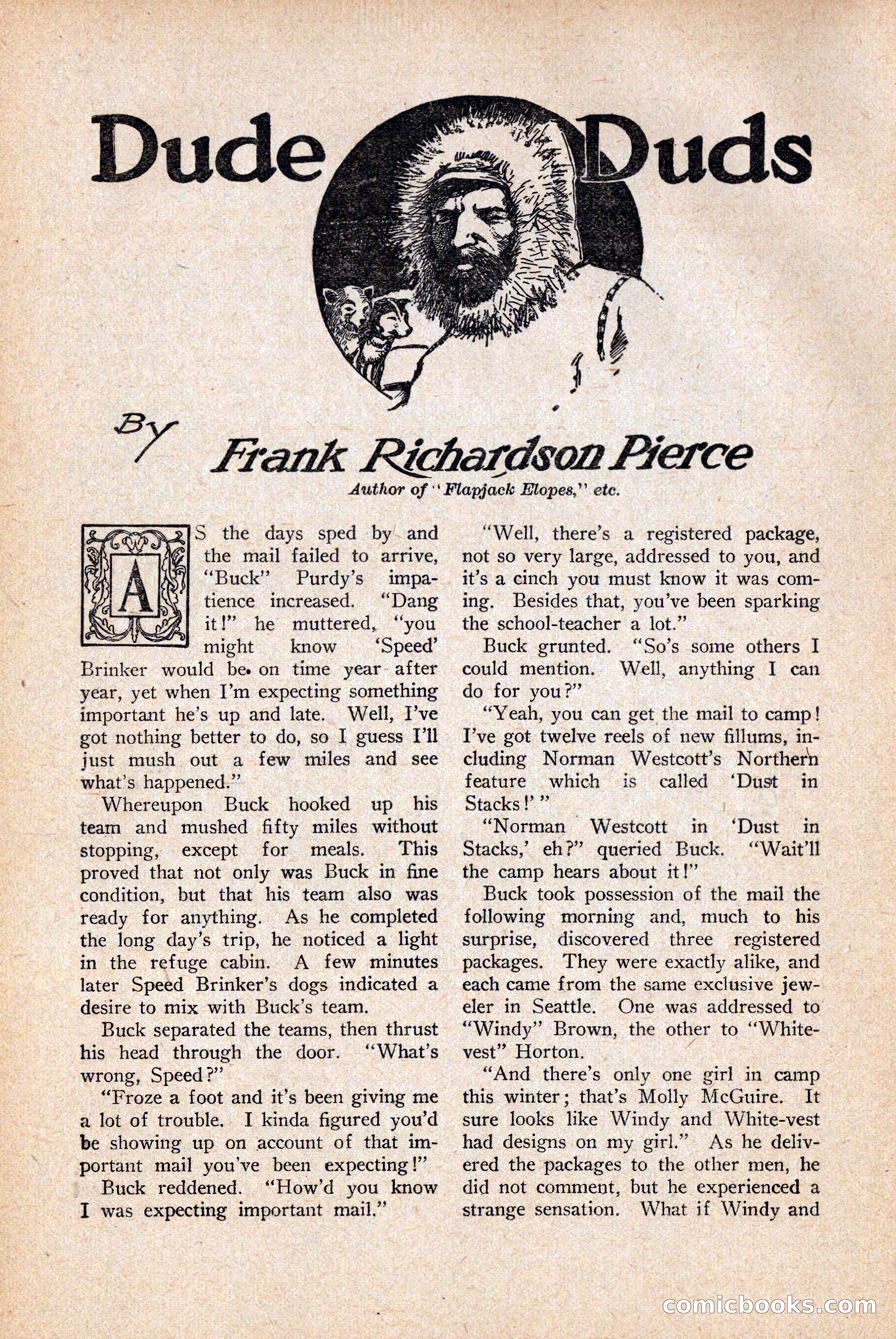 Dude Duds

By

Frank Richardson Pierce

Author of "Flapjack Elopes," etc.

AS the days sped by and the mail failed to arrive, "Buck" Purdy's impatience increased. "Dang it!" he muttered, "you might know 'Speed' Brinker would be on time year after year, yet when I'm expecting something important he's up and late. Well, I've got nothing better to do, so I guess I'll just mush out a few miles and see what's happened."

Whereupon Buck hooked up his team and mushed fifty miles without stopping, except for meals. This proved that not only was Buck in fine condition, but that his team also was ready for anything. As he completed the long day's trip, he noticed a light in the refuge cabin. A few minutes later Speed Brinker's dogs indicated a desire to mix with Buck's team.

Buck separated the teams, then thrust his head through the door. "What's wrong, Speed?"

"Froze a foot and it's been giving me a lot of trouble. I kinda figured you'd be showing up on account of that important mail you've been expecting!"

Buck reddened. "How'd you know I was expecting important mail."

"Well, there's a registered package, not so very large, addressed to you, and it's a cinch you must know it was coming. Besides that, you've been sparking the school-teacher a lot."

Buck grunted. "So's some others I could mention. Well, anything I can do for you?"

"Yeah, you can get the mail to camp! I've got twelve reels of new fillums, including Norman Westcott's Northern feature which is called 'Dust in Stacks!'"

"Norman Westcott in 'Dust in Stacks,' eh?" queried Buck. "Wait'll the camp hears about it!"

Buck took possession of the mail the following morning and, much to his surprise, discovered three registered packages. They were exactly alike, and each came from the same exclusive jeweler in Seattle. One was addressed to "Windy" Brown, the other to "White-vest" Horton.

"And there's only one girl in camp this winter; that's Molly McGuire. It sure looks like Windy and White-vest had designs on my girl." As he delivered the packages to the other men, he did not comment, but he experienced a strange sensation. What if Windy and

comicbooks.com